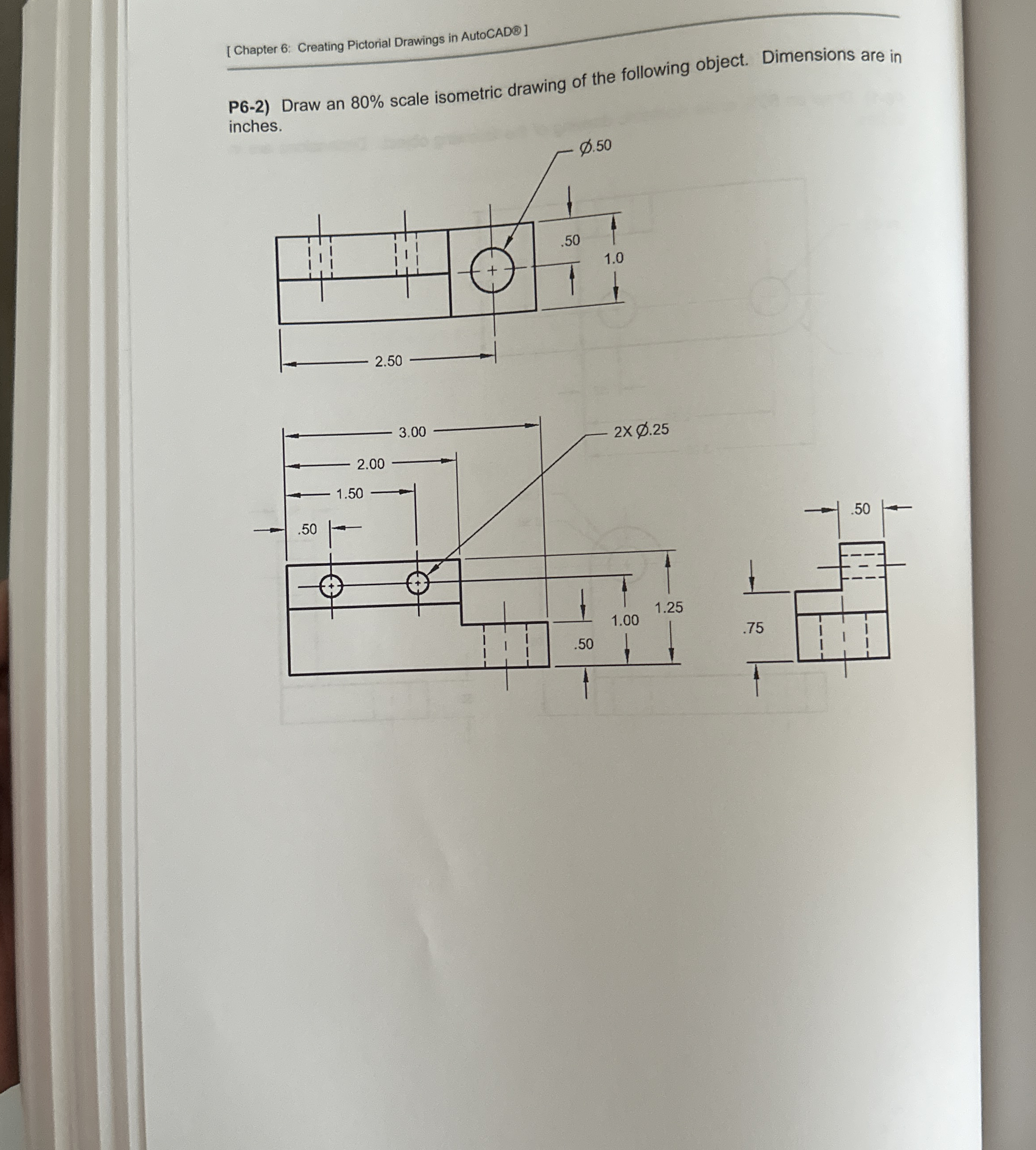 [ Chapter 6: Creating Pictorial Drawings in AutoCAD® ]

P6-2) Draw an 80% scale isometric drawing of the following object. Dimensions are in inches.

Ø.50

.50

1.0

2.50

3.00

2X Ø.25

2.00

1.50

.50

.50

1.00

1.25

.50

.75